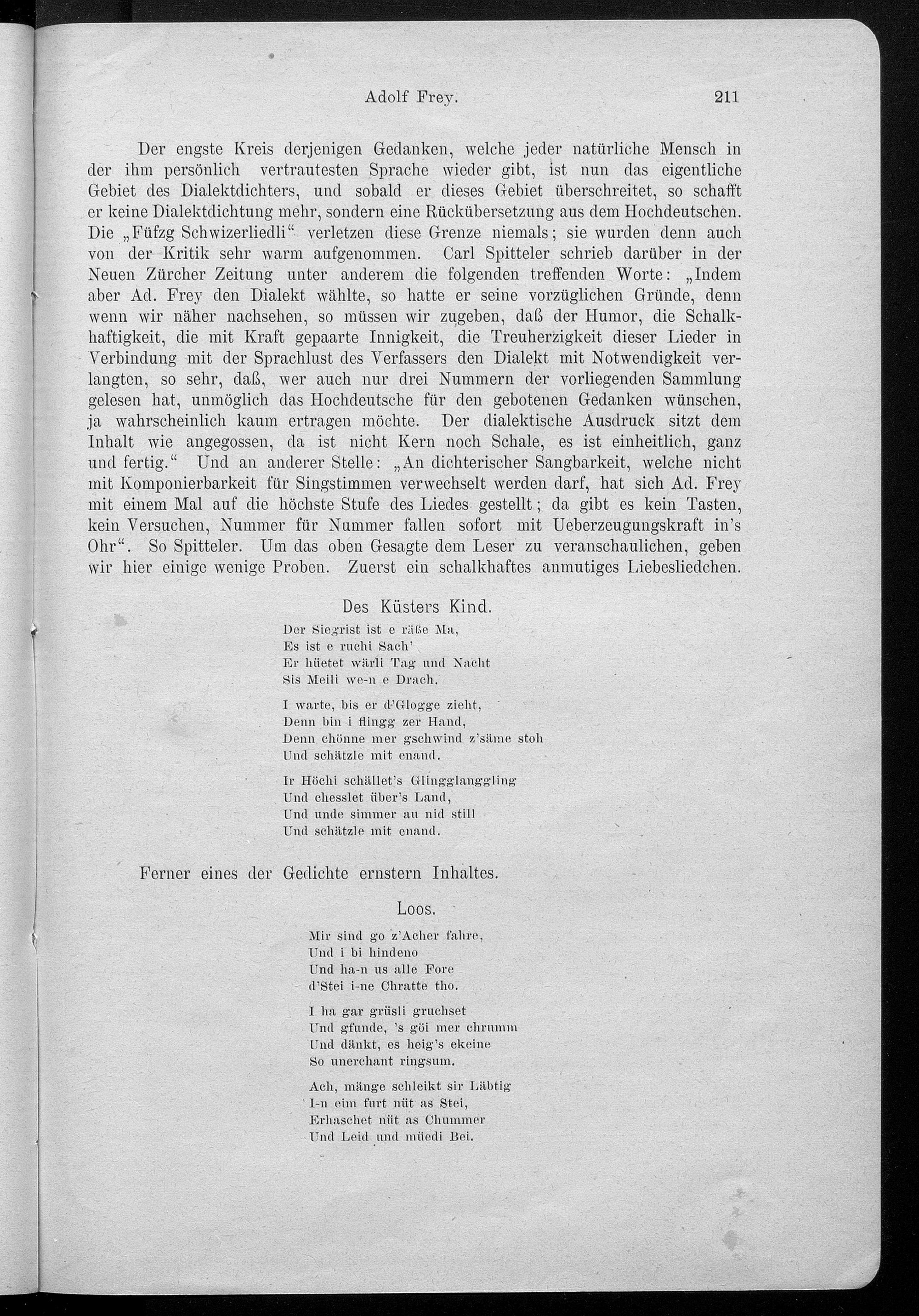 Adolf Frey. 211

Der engste Kreis derjenigen Gedanken, welche jeder natürliche Mensch in der ihm persönlich vertrautesten Sprache wieder gibt, ist nun das eigentliche Gebiet des Dialektdichters, und sobald er dieses Gebiet überschreitet, so schafft er keine Dialektdichtung mehr, sondern eine Rückübersetzung aus dem Hochdeutschen. Die „Füfzg Schwizerliedli“ verletzen diese Grenze niemals; sie wurden denn auch von der Kritik sehr warm aufgenommen. Carl Spitteler schrieb darüber in der Neuen Zürcher Zeitung unter anderem die folgenden treffenden Worte: „Indem aber Ad. Frey den Dialekt wählte, so hatte er seine vorzüglichen Gründe, denn wenn wir näher nachsehen, so müssen wir zugeben, daß der Humor, die Schalkhaftigkeit, die mit Kraft gepaarte Innigkeit, die Treuherzigkeit dieser Lieder in Verbindung mit der Sprachlust des Verfassers den Dialekt mit Notwendigkeit verlangten, so sehr, daß, wer auch nur drei Nummern der vorliegenden Sammlung gelesen hat, unmöglich das Hochdeutsche für den gebotenen Gedanken wünschen, ja wahrscheinlich kaum ertragen möchte. Der dialektische Ausdruck sitzt dem Inhalt wie angegossen, da ist nicht Kern noch Schale, es ist einheitlich, ganz und fertig.“ Und an anderer Stelle: „An dichterischer Sangbarkeit, welche nicht mit Komponierbarkeit für Singstimmen verwechselt werden darf, hat sich Ad. Frey mit einem Mal auf die höchste Stufe des Liedes gestellt; da gibt es kein Tasten, kein Versuchen, Nummer für Nummer fallen sofort mit Ueberzeugungskraft in's Ohr“. So Spitteler. Um das oben Gesagte dem Leser zu veranschaulichen, geben wir hier einige wenige Proben. Zuerst ein schalkhaftes anmutiges Liebesliedchen.

Des Küsters Kind.

Der Siegrist ist e räße Ma,
Es ist e ruchi Sach'
Er hüetet wärli Tag und Nacht
Sis Meili we-n e Drach.

I warte, bis er d'Glogge zieht,
Denn bin i flingg zer Hand,
Denn chönne mer gschwind z'säme stoh
Und schätzle mit enand.

Ir Höchi schället's Glingglanggling
Und chesslet über's Land,
Und unde simmer au nid still
Und schätzle mit enand.

Ferner eines der Gedichte ernstern Inhaltes.

Loos.

Mir sind go z'Acher fahre,
Und i bi hindeno
Und ha-n us alle Fore
d'Stei i-ne Chratte tho.

I ha gar grüsli gruchset
Und gfunde, 's göi mer chrumm
Und dänkt, es heig's ekeine
So unerchant ringsum.

Ach, mänge schleikt sir Läbtig
I-n eim furt nüt as Stei,
Erhaschet nüt as Chummer
Und Leid und müedi Bei.